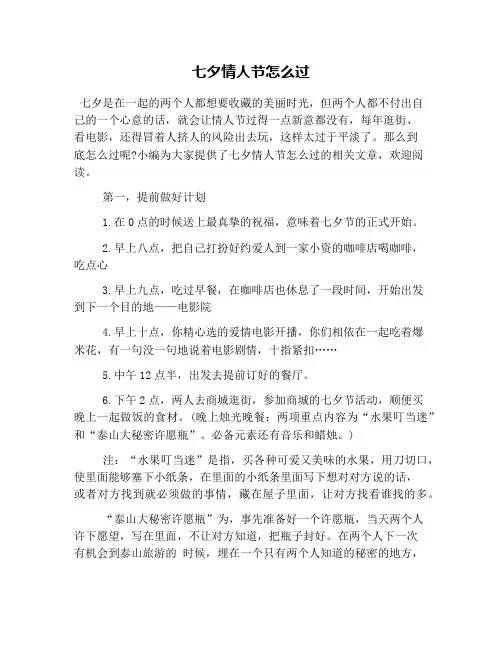 七夕情人节怎么过

七夕是在一起的两个人都想要收藏的美丽时光，但两个人都不付出自己的一个心意的话，就会让情人节过得一点新意都没有，每年逛街、看电影，还得冒着人挤人的风险出去玩，这样太过于平淡了。那么到底怎么过呢?小编为大家提供了七夕情人节怎么过的相关文章，欢迎阅读。

第一，提前做好计划

1.在0点的时候送上最真挚的祝福，意味着七夕节的正式开始。

2.早上八点，把自己打扮好约爱人到一家小资的咖啡店喝咖啡，吃点心

3.早上九点，吃过早餐，在咖啡店也休息了一段时间，开始出发到下一个目的地——电影院

4.早上十点，你精心选的爱情电影开播，你们相依在一起吃着爆米花，有一句没一句地说着电影剧情，十指紧扣……

5.中午12点半，出发去提前订好的餐厅。

6.下午2点，两人去商城逛街，参加商城的七夕节活动，顺便买晚上一起做饭的食材。(晚上烛光晚餐：两项重点内容为“水果叮当迷”和“泰山大秘密许愿瓶”。必备元素还有音乐和蜡烛。)

注：“水果叮当迷”是指，买各种可爱又美味的水果，用刀切口，使里面能够塞下小纸条，在里面的小纸条里面写下想对对方说的话，或者对方找到就必须做的事情，藏在屋子里面，让对方找看谁找的多。

“泰山大秘密许愿瓶”为，事先准备好一个许愿瓶，当天两个人许下愿望，写在里面，不让对方知道，把瓶子封好。在两个人下一次有机会到泰山旅游的 时候，埋在一个只有两个人知道的秘密的地方，